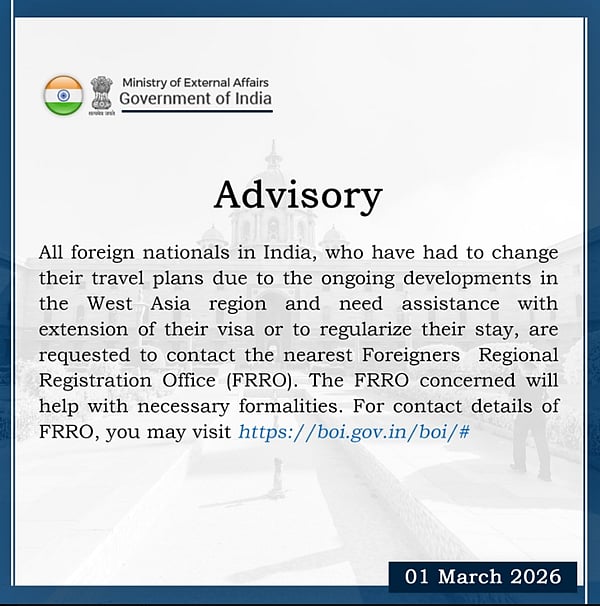 सत्यमेव जयते

Ministry of External Affairs
Government of India

Advisory

All foreign nationals in India, who have had to change their travel plans due to the ongoing developments in the West Asia region and need assistance with extension of their visa or to regularize their stay, are requested to contact the nearest Foreigners Regional Registration Office (FRRO). The FRRO concerned will help with necessary formalities. For contact details of FRRO, you may visit https://boi.gov.in/boi/#

01 March 2026